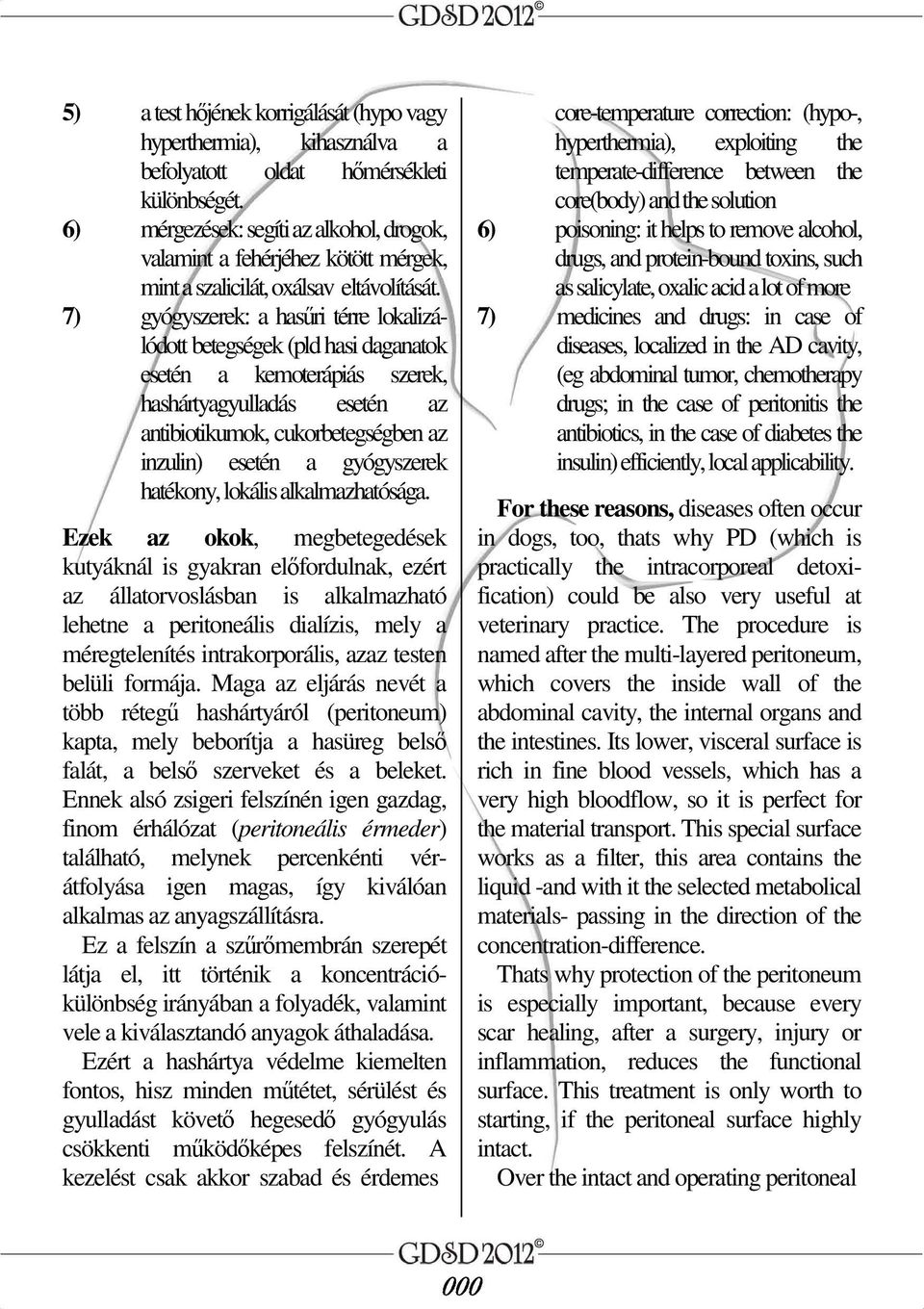 GDSD 2012©

5) a test hőjének korrigálását (hypo vagy hyperthermia), kihasználva a befolyatott oldat hőmérsékleti különbségét.
6) mérgezések: segíti az alkohol, drogok, valamint a fehérjéhez kötött mérgek, mint a szalicilát, oxálsav eltávolítását.
7) gyógyszerek: a hasűri térre lokalizálódott betegségek (pld hasi daganatok esetén a kemoterápiás szerek, hashártyagyulladás esetén az antibiotikumok, cukorbetegségben az inzulin) esetén a gyógyszerek hatékony, lokális alkalmazhatósága.

Ezek az okok, megbetegedések kutyáknál is gyakran előfordulnak, ezért az állatorvoslásban is alkalmazható lehetne a peritoneális dialízis, mely a méregtelenítés intrakorporális, azaz testen belüli formája. Maga az eljárás nevét a több rétegű hashártyáról (peritoneum) kapta, mely beborítja a hasüreg belső falát, a belső szerveket és a beleket. Ennek alsó zsigeri felszínén igen gazdag, finom érhálózat (peritoneális érmeder) található, melynek percenkénti vérátfolyása igen magas, így kiválóan alkalmas az anyagszállításra.

Ez a felszín a szűrőmembrán szerepét látja el, itt történik a koncentrációkülönbség irányában a folyadék, valamint vele a kiválasztandó anyagok áthaladása.

Ezért a hashártya védelme kiemelten fontos, hisz minden műtétet, sérülést és gyulladást követő hegesedő gyógyulás csökkenti működőképes felszínét. A kezelést csak akkor szabad és érdemes

core-temperature correction: (hypo-, hyperthermia), exploiting the temperate-difference between the core(body) and the solution
6) poisoning: it helps to remove alcohol, drugs, and protein-bound toxins, such as salicylate, oxalic acid a lot of more
7) medicines and drugs: in case of diseases, localized in the AD cavity, (eg abdominal tumor, chemotherapy drugs; in the case of peritonitis the antibiotics, in the case of diabetes the insulin) efficiently, local applicability.

For these reasons, diseases often occur in dogs, too, thats why PD (which is practically the intracorporeal detoxification) could be also very useful at veterinary practice. The procedure is named after the multi-layered peritoneum, which covers the inside wall of the abdominal cavity, the internal organs and the intestines. Its lower, visceral surface is rich in fine blood vessels, which has a very high bloodflow, so it is perfect for the material transport. This special surface works as a filter, this area contains the liquid -and with it the selected metabolical materials- passing in the direction of the concentration-difference.

Thats why protection of the peritoneum is especially important, because every scar healing, after a surgery, injury or inflammation, reduces the functional surface. This treatment is only worth to starting, if the peritoneal surface highly intact.

Over the intact and operating peritoneal

GDSD 2012©
000